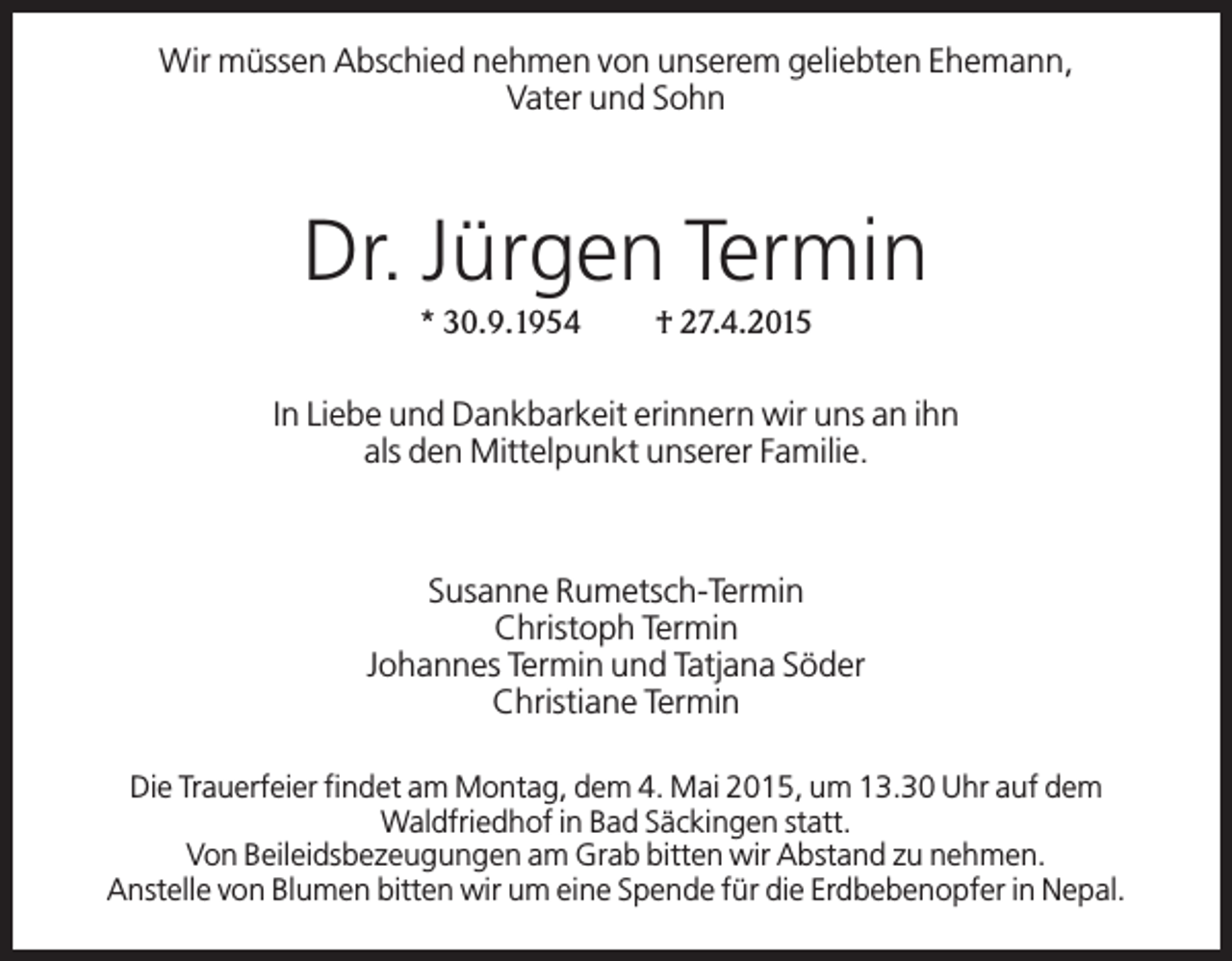 Wir müssen Abschied nehmen von unserem geliebten Ehemann, Vater und Sohn

Dr. Jürgen Termin

* 30.9.1954 † 27.4.2015

In Liebe und Dankbarkeit erinnern wir uns an ihn als den Mittelpunkt unserer Familie.

Susanne Rumetsch-Termin
Christoph Termin
Johannes Termin und Tatjana Söder
Christiane Termin

Die Trauerfeier findet am Montag, dem 4. Mai 2015, um 13.30 Uhr auf dem Waldfriedhof in Bad Säckingen statt.
Von Beileidsbezeugungen am Grab bitten wir Abstand zu nehmen.
Anstelle von Blumen bitten wir um eine Spende für die Erdbebenopfer in Nepal.